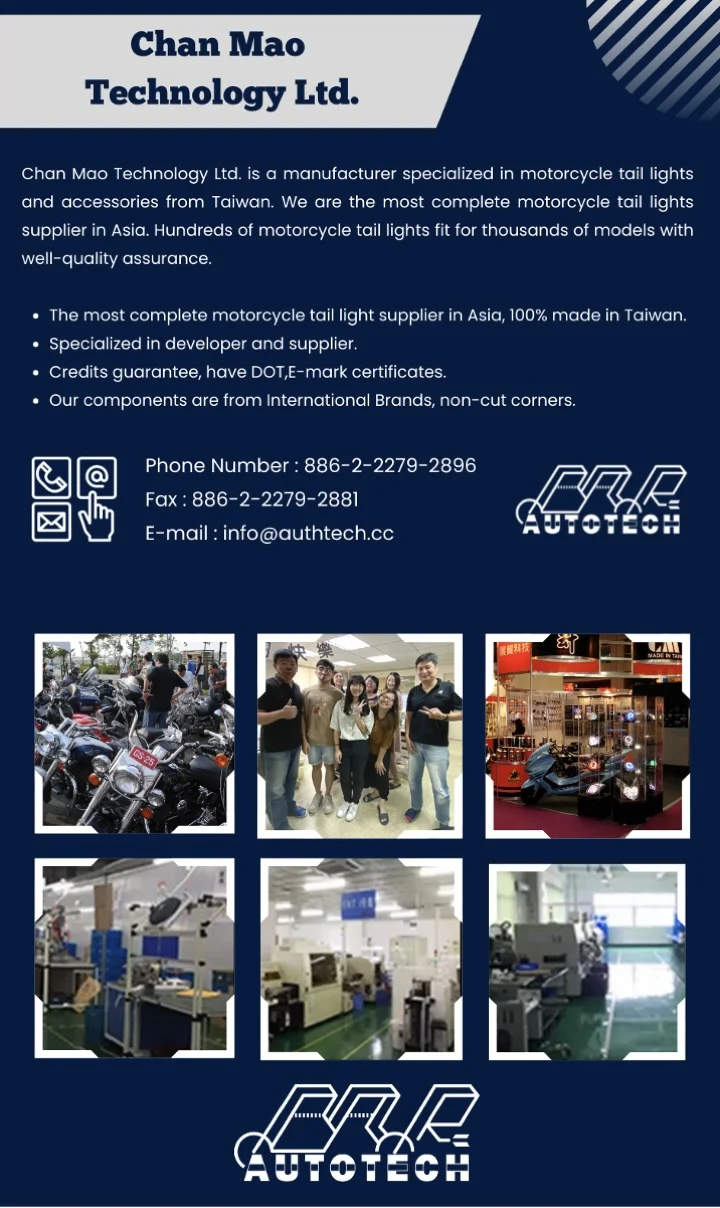 Chan Mao Technology Ltd.

Chan Mao Technology Ltd. is a manufacturer specialized in motorcycle tail lights and accessories from Taiwan. We are the most complete motorcycle tail lights supplier in Asia. Hundreds of motorcycle tail lights fit for thousands of models with well-quality assurance.

• The most complete motorcycle tail light supplier in Asia, 100% made in Taiwan.
• Specialized in developer and supplier.
• Credits guarantee, have DOT,E-mark certificates.
• Our components are from International Brands, non-cut corners.

Phone Number : 886-2-2279-2896
Fax : 886-2-2279-2881
E-mail : info@authtech.cc

AUTOTECH

AUTOTECH